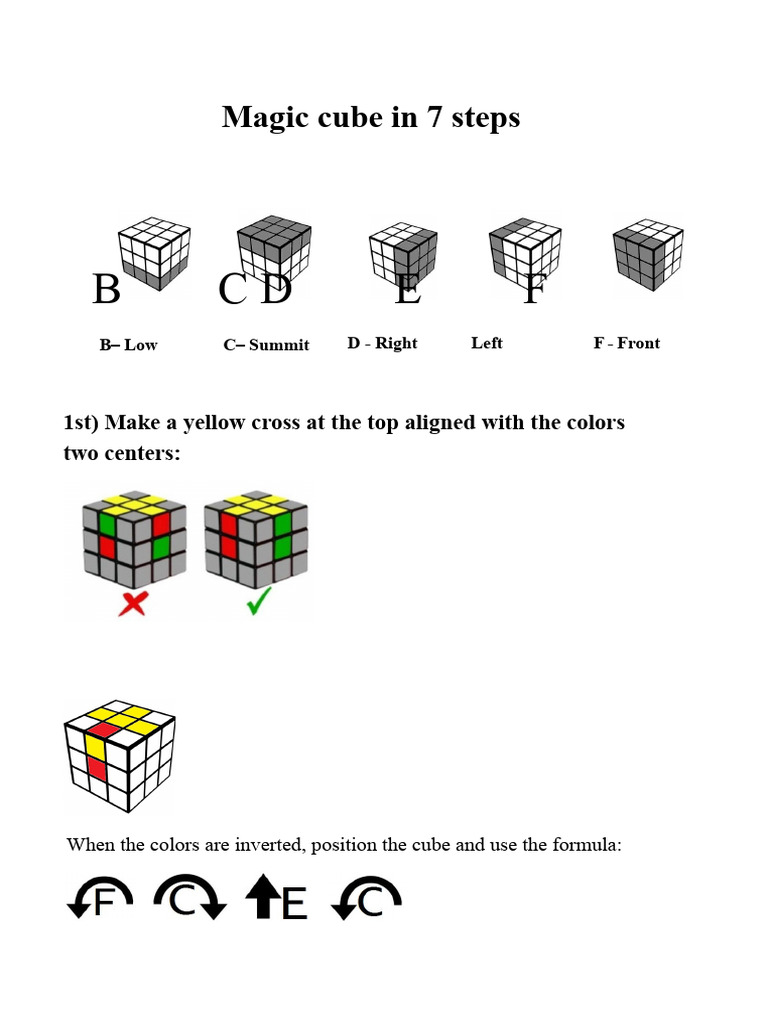 Magic cube in 7 steps

B C D E F

B– Low C– Summit D - Right Left F - Front

1st) Make a yellow cross at the top aligned with the colors two centers:

When the colors are inverted, position the cube and use the formula:

F C E C